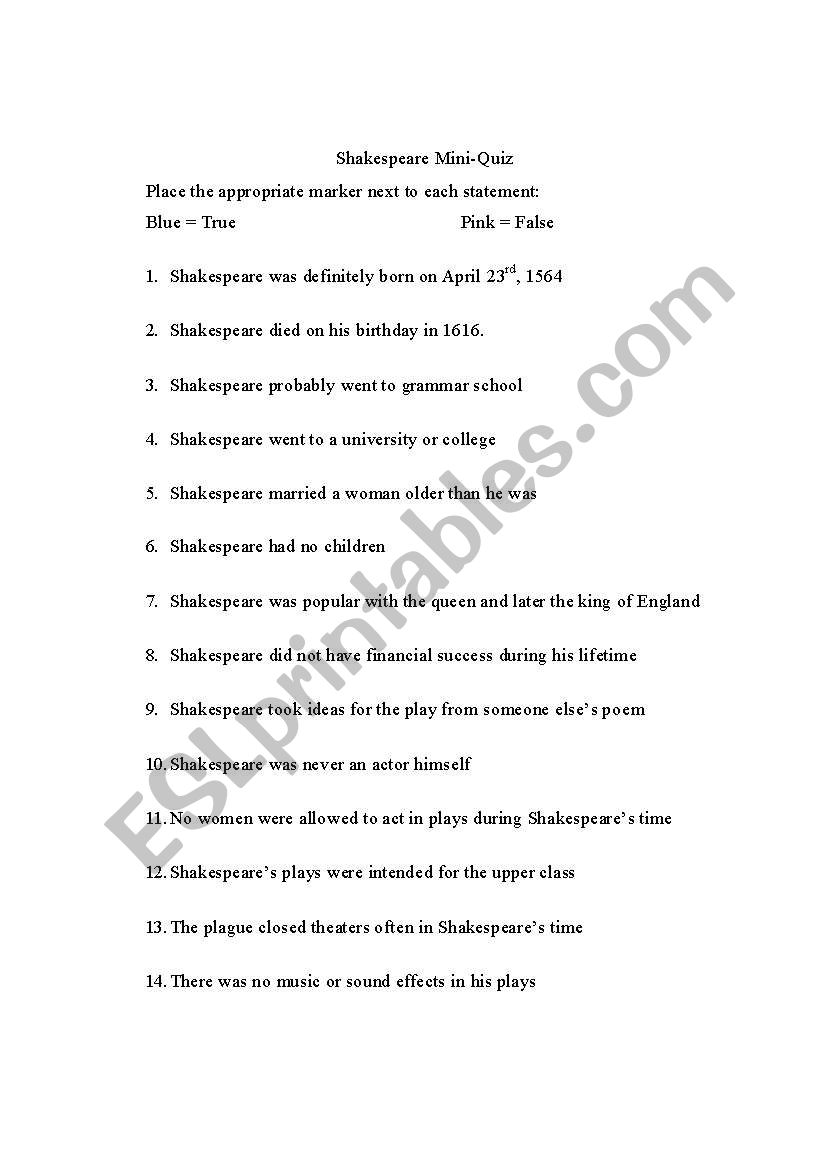 Shakespeare Mini-Quiz

Place the appropriate marker next to each statement:

Blue = True Pink = False

1. Shakespeare was definitely born on April 23$^{rd}$, 1564

2. Shakespeare died on his birthday in 1616.

3. Shakespeare probably went to grammar school

4. Shakespeare went to a university or college

5. Shakespeare married a woman older than he was

6. Shakespeare had no children

7. Shakespeare was popular with the queen and later the king of England

8. Shakespeare did not have financial success during his lifetime

9. Shakespeare took ideas for the play from someone else's poem

10. Shakespeare was never an actor himself

11. No women were allowed to act in plays during Shakespeare's time

12. Shakespeare's plays were intended for the upper class

13. The plague closed theaters often in Shakespeare's time

14. There was no music or sound effects in his plays

ESLprintables.com